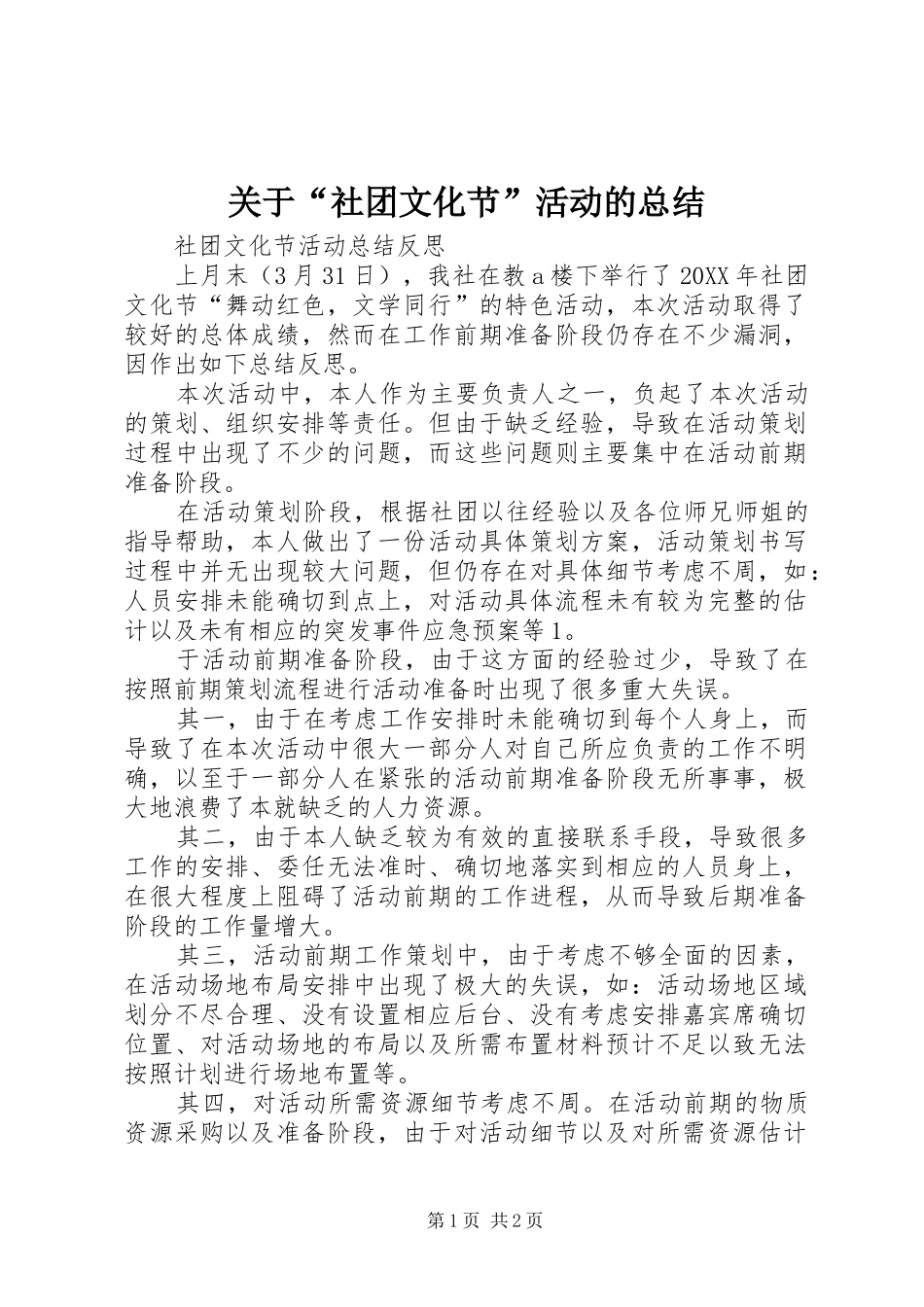 关于“社团文化节”活动的总结

社团文化节活动总结反思

上月末（3月31日），我社在教a楼下举行了20XX年社团文化节“舞动红色，文学同行”的特色活动，本次活动取得了较好的总体成绩，然而在工作前期准备阶段仍存在不少漏洞，因作出如下总结反思。

本次活动中，本人作为主要负责人之一，负起了本次活动的策划、组织安排等责任。但由于缺乏经验，导致在活动策划过程中出现了不少的问题，而这些问题则主要集中在活动前期准备阶段。

在活动策划阶段，根据社团以往经验以及各位师兄师姐的指导帮助，本人做出了一份活动具体策划方案，活动策划书写过程中并无出现较大问题，但仍存在对具体细节考虑不周，如：人员安排未能确切到点上，对活动具体流程未有较为完整的估计以及未有相应的突发事件应急预案等1。

于活动前期准备阶段，由于这方面的经验过少，导致了在按照前期策划流程进行活动准备时出现了很多重大失误。

其一，由于在考虑工作安排时未能确切到每个人身上，而导致了在本次活动中很大一部分人对自己所应负责的工作不明确，以至于一部分人在紧张的活动前期准备阶段无所事事，极大地浪费了本就缺乏的人力资源。

其二，由于本人缺乏较为有效的直接联系手段，导致很多工作的安排、委任无法准时、确切地落实到相应的人员身上，在很大程度上阻碍了活动前期的工作进程，从而导致后期准备阶段的工作量增大。

其三，活动前期工作策划中，由于考虑不够全面的因素，在活动场地布局安排中出现了极大的失误，如：活动场地区域划分不尽合理、没有设置相应后台、没有考虑安排嘉宾席确切位置、对活动场地的布局以及所需布置材料预计不足以致无法按照计划进行场地布置等。

其四，对活动所需资源细节考虑不周。在活动前期的物质资源采购以及准备阶段，由于对活动细节以及对所需资源估计

第1页 共2页